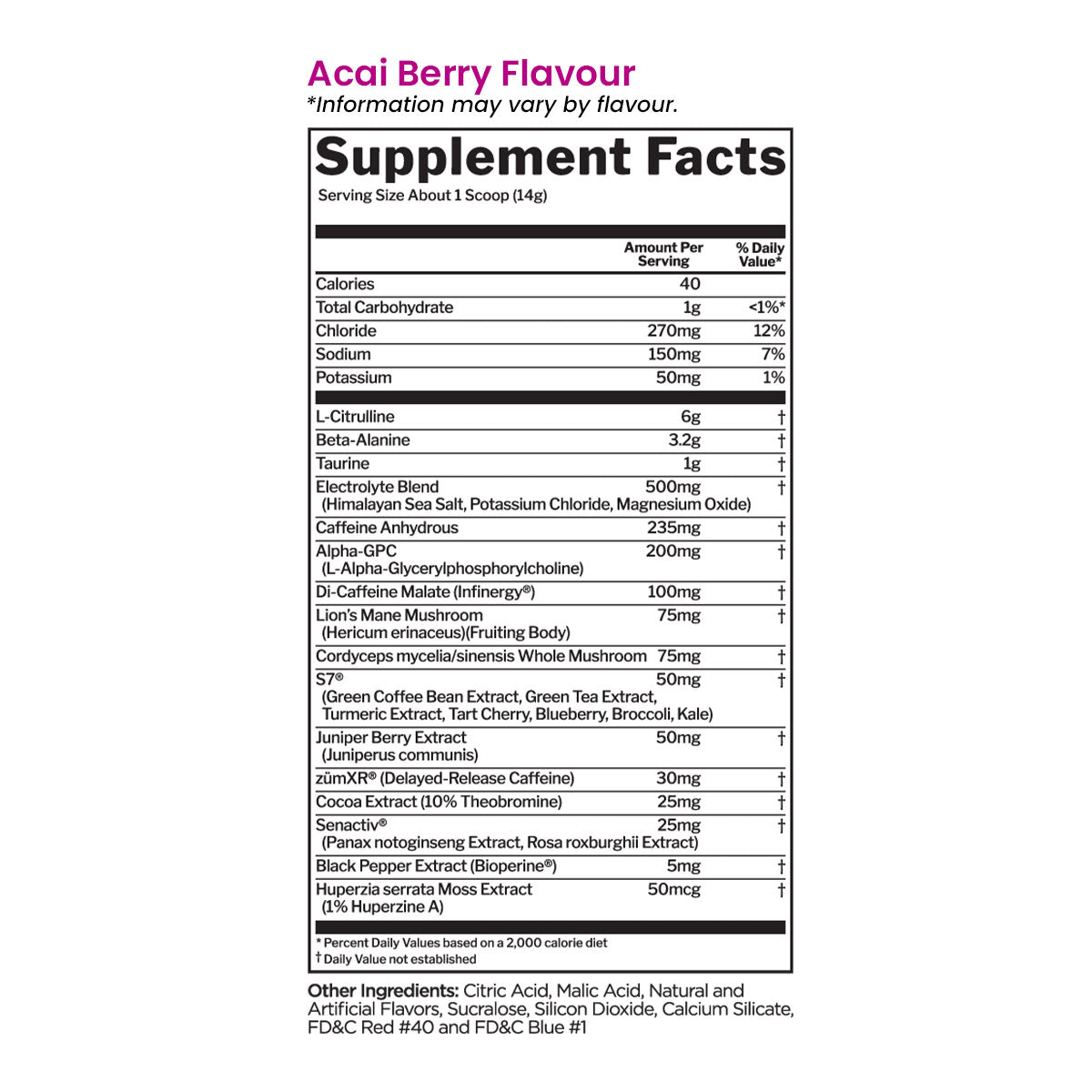 Acai Berry Flavour
*Information may vary by flavour.

Supplement Facts
Serving Size About 1 Scoop (14g)

| | Amount Per Serving | % Daily Value* |
|---|---|---|
| Calories | 40 | |
| Total Carbohydrate | 1g | <1%* |
| Chloride | 270mg | 12% |
| Sodium | 150mg | 7% |
| Potassium | 50mg | 1% |
| L-Citrulline | 6g | † |
| Beta-Alanine | 3.2g | † |
| Taurine | 1g | † |
| Electrolyte Blend (Himalayan Sea Salt, Potassium Chloride, Magnesium Oxide) | 500mg | † |
| Caffeine Anhydrous | 235mg | † |
| Alpha-GPC (L-Alpha-Glycerylphosphorylcholine) | 200mg | † |
| Di-Caffeine Malate (Infinergy®) | 100mg | † |
| Lion's Mane Mushroom (Hericum erinaceus)(Fruiting Body) | 75mg | † |
| Cordyceps mycelia/sinensis Whole Mushroom | 75mg | † |
| S7® (Green Coffee Bean Extract, Green Tea Extract, Turmeric Extract, Tart Cherry, Blueberry, Broccoli, Kale) | 50mg | † |
| Juniper Berry Extract (Juniperus communis) | 50mg | † |
| zümXR® (Delayed-Release Caffeine) | 30mg | † |
| Cocoa Extract (10% Theobromine) | 25mg | † |
| Senactiv® (Panax notoginseng Extract, Rosa roxburghii Extract) | 25mg | † |
| Black Pepper Extract (Bioperine®) | 5mg | † |
| Huperzia serrata Moss Extract (1% Huperzine A) | 50mcg | † |

* Percent Daily Values based on a 2,000 calorie diet
† Daily Value not established

Other Ingredients: Citric Acid, Malic Acid, Natural and Artificial Flavors, Sucralose, Silicon Dioxide, Calcium Silicate, FD&C Red #40 and FD&C Blue #1